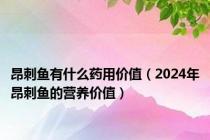 昂刺鱼有什么药用价值（2024年昂刺鱼的营养价值）